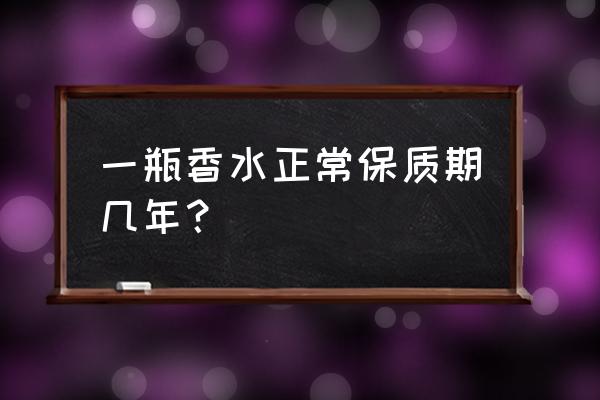 一瓶香水正常保质期几年？